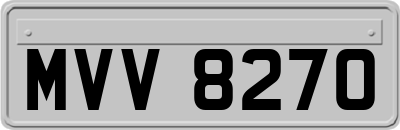 MVV 8270